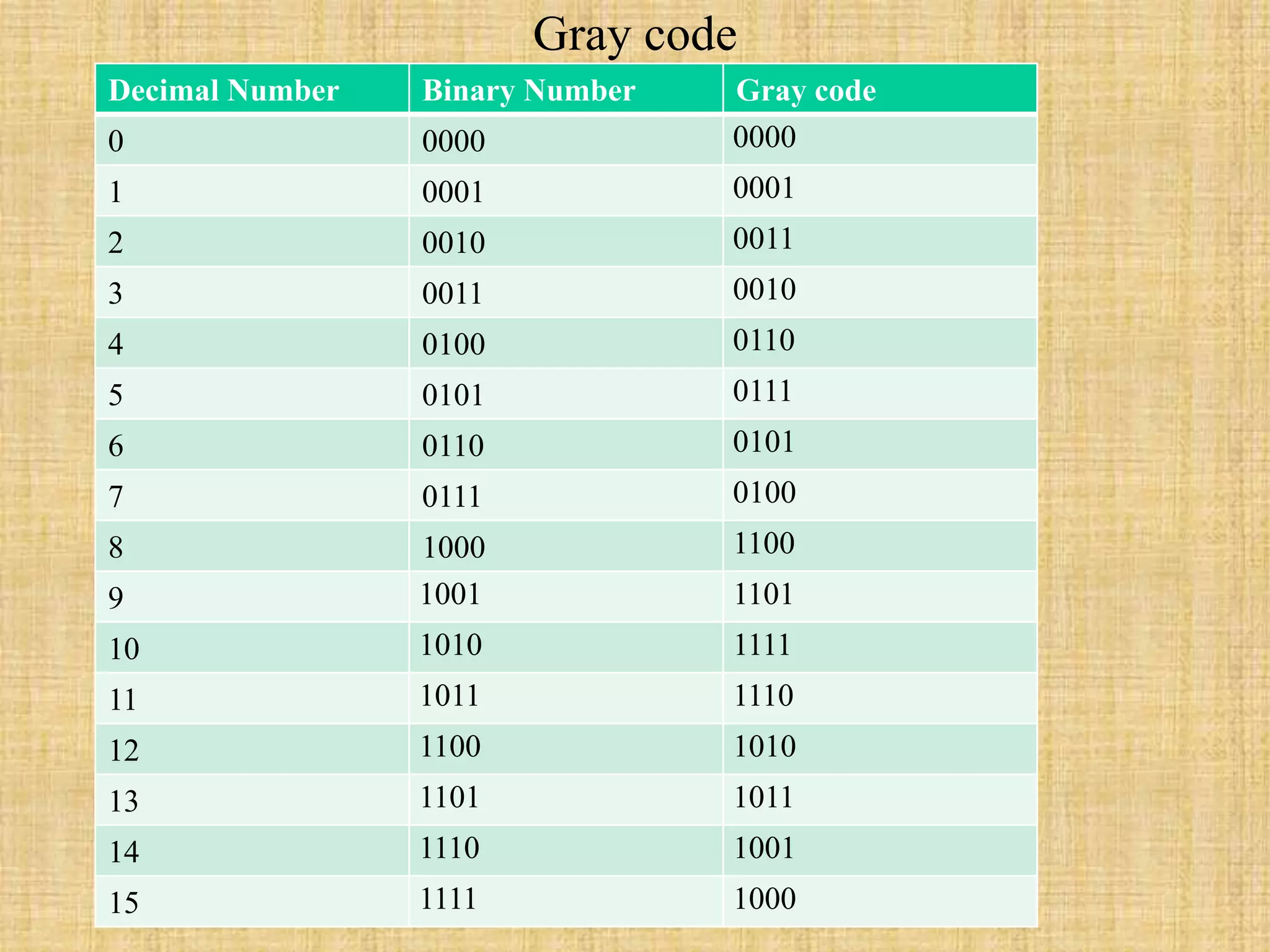 Gray code

| Decimal Number | Binary Number | Gray code |
|---|---|---|
| 0 | 0000 | 0000 |
| 1 | 0001 | 0001 |
| 2 | 0010 | 0011 |
| 3 | 0011 | 0010 |
| 4 | 0100 | 0110 |
| 5 | 0101 | 0111 |
| 6 | 0110 | 0101 |
| 7 | 0111 | 0100 |
| 8 | 1000 | 1100 |
| 9 | 1001 | 1101 |
| 10 | 1010 | 1111 |
| 11 | 1011 | 1110 |
| 12 | 1100 | 1010 |
| 13 | 1101 | 1011 |
| 14 | 1110 | 1001 |
| 15 | 1111 | 1000 |